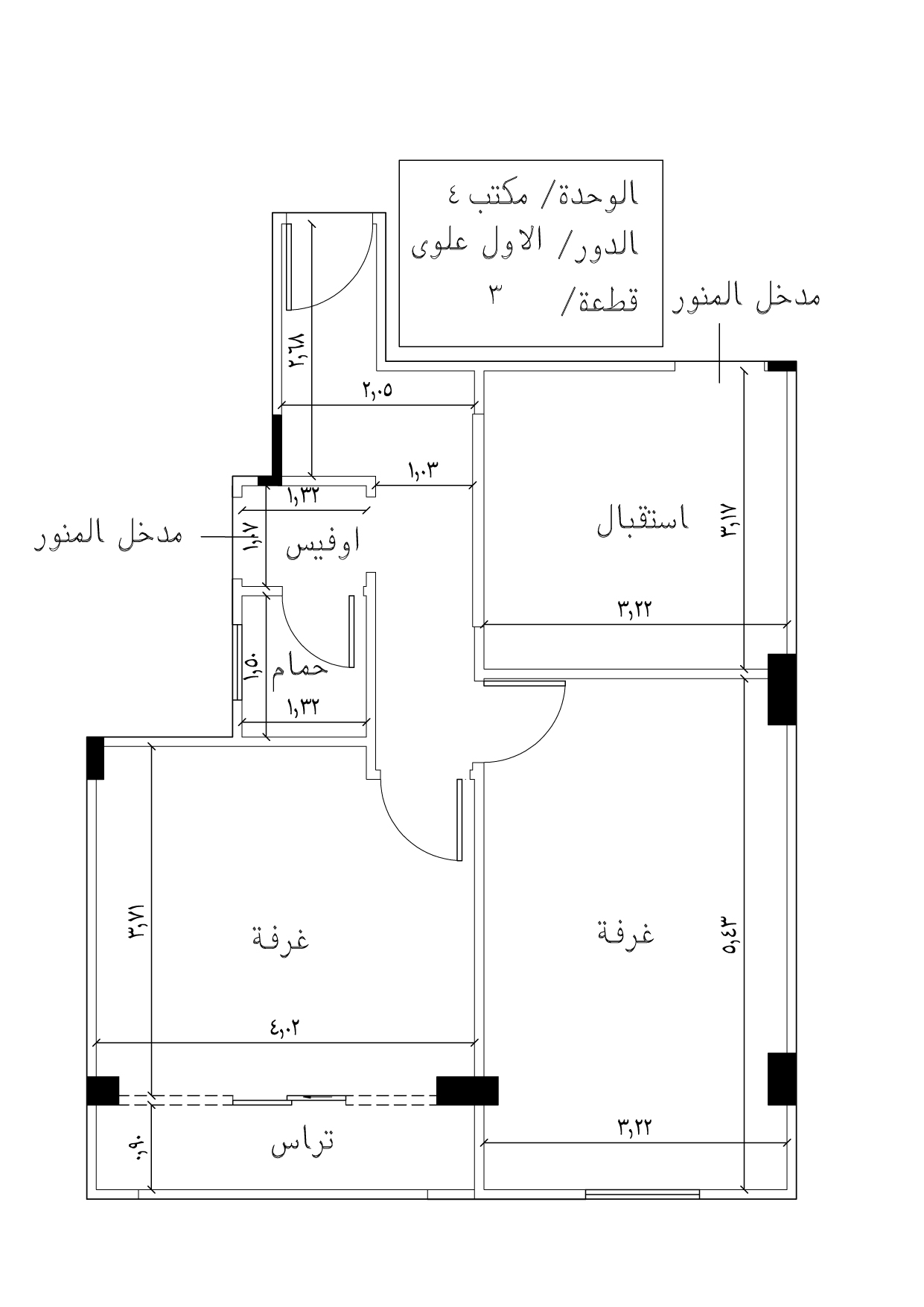 الوحدة/ مكتب ٤
الدور/ الاول علوى
قطعة/ ٣

مدخل المنور

٢,٦٨
٢,٠٥
١,٠٣
١,٣٢
مدخل المنور
١,١٧
اوفيس
استقبال
٣,١٧
٣,٢٢
١,٥٠
حمام
١,٣٢
٣,٧١
غرفة
غرفة
٥,٤٣
٤,٠٢
٠,٩٠
تراس
٣,٢٢